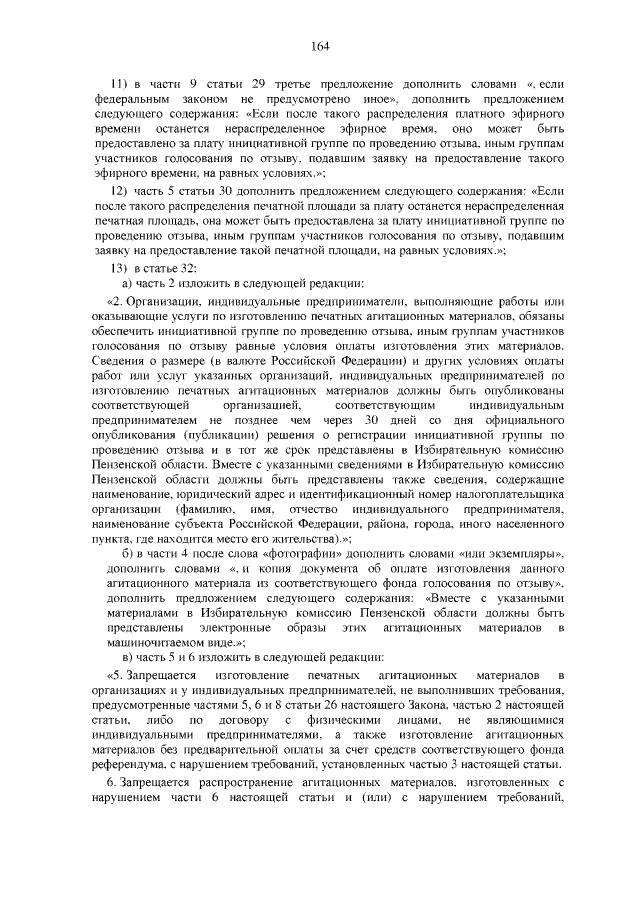 164

11) в части 9 статьи 29 третье предложение дополнить словами «, если федеральным законом не предусмотрено иное», дополнить предложением следующего содержания: «Если после такого распределения платного эфирного времени останется нераспределенное эфирное время, оно может быть предоставлено за плату инициативной группе по проведению отзыва, иным группам участников голосования по отзыву, подавшим заявку на предоставление такого эфирного времени, на равных условиях.»;

12) часть 5 статьи 30 дополнить предложением следующего содержания: «Если после такого распределения печатной площади за плату останется нераспределенная печатная площадь, она может быть предоставлена за плату инициативной группе по проведению отзыва, иным группам участников голосования по отзыву, подавшим заявку на предоставление такой печатной площади, на равных условиях.»;

13) в статье 32:

а) часть 2 изложить в следующей редакции:

«2. Организации, индивидуальные предприниматели, выполняющие работы или оказывающие услуги по изготовлению печатных агитационных материалов, обязаны обеспечить инициативной группе по проведению отзыва, иным группам участников голосования по отзыву равные условия оплаты изготовления этих материалов. Сведения о размере (в валюте Российской Федерации) и других условиях оплаты работ или услуг указанных организаций, индивидуальных предпринимателей по изготовлению печатных агитационных материалов должны быть опубликованы соответствующей организацией, соответствующим индивидуальным предпринимателем не позднее чем через 30 дней со дня официального опубликования (публикации) решения о регистрации инициативной группы по проведению отзыва и в тот же срок представлены в Избирательную комиссию Пензенской области. Вместе с указанными сведениями в Избирательную комиссию Пензенской области должны быть представлены также сведения, содержащие наименование, юридический адрес и идентификационный номер налогоплательщика организации (фамилию, имя, отчество индивидуального предпринимателя, наименование субъекта Российской Федерации, района, города, иного населенного пункта, где находится место его жительства).»;

б) в части 4 после слова «фотографии» дополнить словами «или экземпляры», дополнить словами «, и копия документа об оплате изготовления данного агитационного материала из соответствующего фонда голосования по отзыву», дополнить предложением следующего содержания: «Вместе с указанными материалами в Избирательную комиссию Пензенской области должны быть представлены электронные образы этих агитационных материалов в машиночитаемом виде.»;

в) часть 5 и 6 изложить в следующей редакции:

«5. Запрещается изготовление печатных агитационных материалов в организациях и у индивидуальных предпринимателей, не выполнивших требования, предусмотренные частями 5, 6 и 8 статьи 26 настоящего Закона, частью 2 настоящей статьи, либо по договору с физическими лицами, не являющимися индивидуальными предпринимателями, а также изготовление агитационных материалов без предварительной оплаты за счет средств соответствующего фонда референдума, с нарушением требований, установленных частью 3 настоящей статьи.

6. Запрещается распространение агитационных материалов, изготовленных с нарушением части 6 настоящей статьи и (или) с нарушением требований,